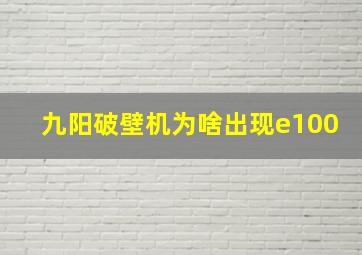 九阳破壁机为啥出现e100